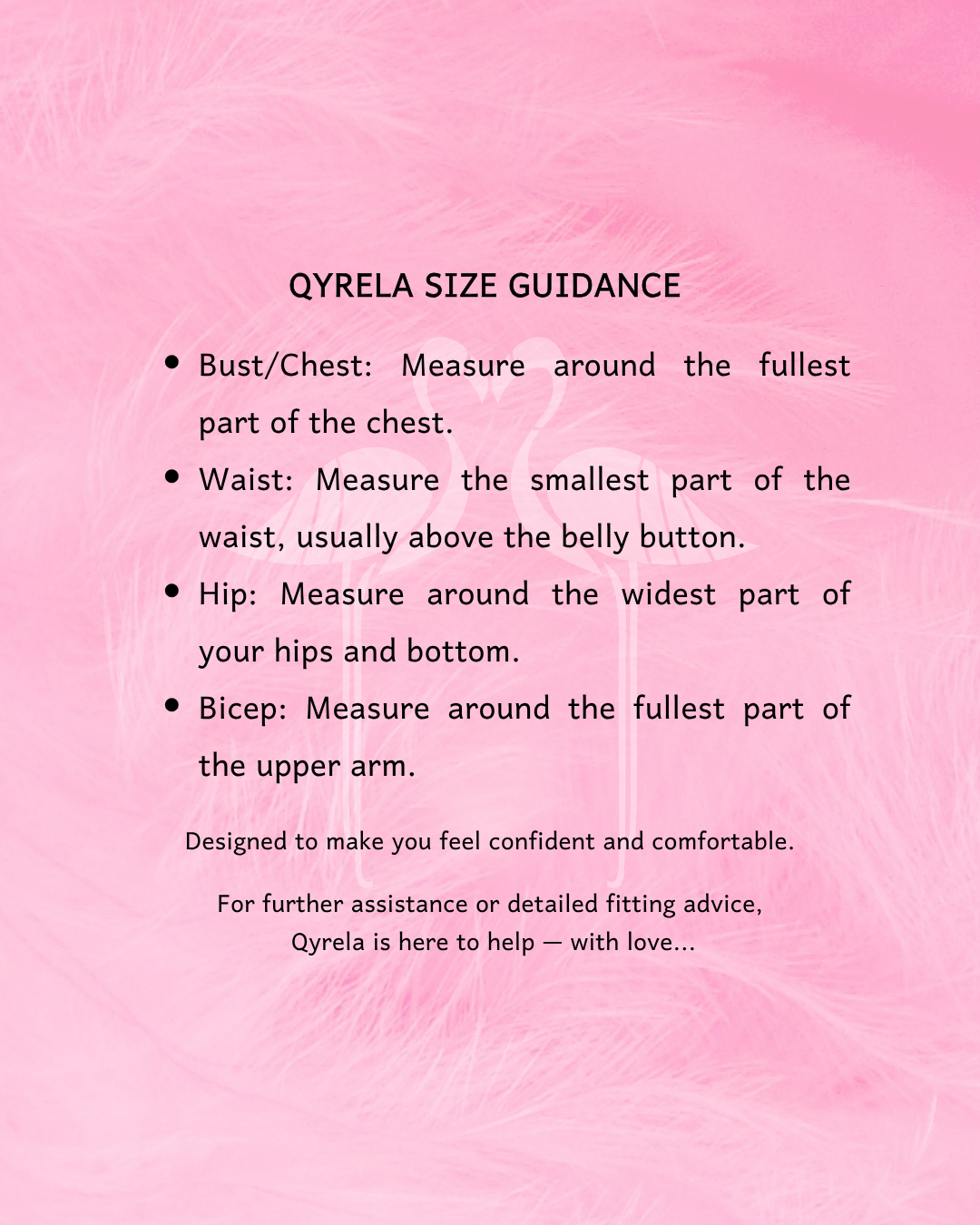 QYRELA SIZE GUIDANCE

• Bust/Chest: Measure around the fullest part of the chest.
• Waist: Measure the smallest part of the waist, usually above the belly button.
• Hip: Measure around the widest part of your hips and bottom.
• Bicep: Measure around the fullest part of the upper arm.

Designed to make you feel confident and comfortable.

For further assistance or detailed fitting advice,
Qyrela is here to help — with love...